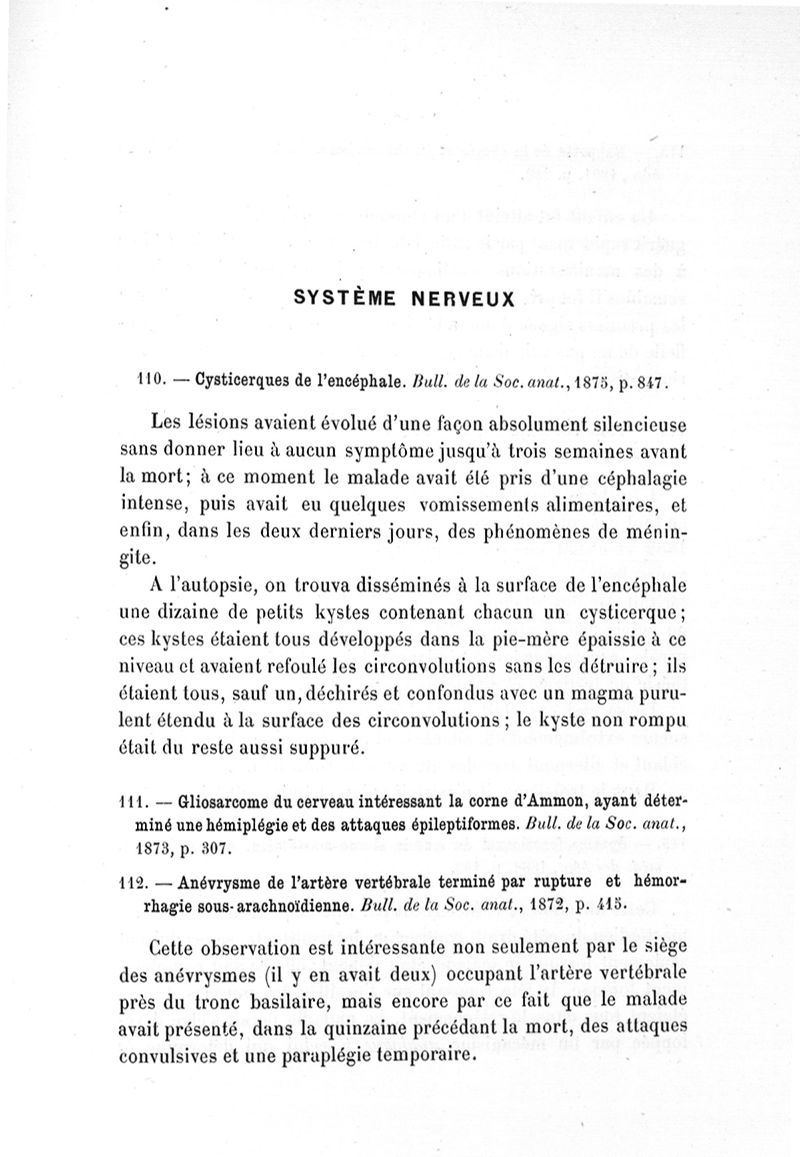 SYSTÈME NERVEUX

110. — Cysticerques de l'encéphale. Bull. de la Soc. anat., 1875, p. 847.

Les lésions avaient évolué d'une façon absolument silencieuse sans donner lieu à aucun symptôme jusqu'à trois semaines avant la mort; à ce moment le malade avait été pris d'une céphalagie intense, puis avait eu quelques vomissements alimentaires, et enfin, dans les deux derniers jours, des phénomènes de méningite.

A l'autopsie, on trouva disséminés à la surface de l'encéphale une dizaine de petits kystes contenant chacun un cysticerque; ces kystes étaient tous développés dans la pie-mère épaissie à ce niveau et avaient refoulé les circonvolutions sans les détruire; ils étaient tous, sauf un, déchirés et confondus avec un magma purulent étendu à la surface des circonvolutions; le kyste non rompu était du reste aussi suppuré.

111. — Gliosarcome du cerveau intéressant la corne d'Ammon, ayant déterminé une hémiplégie et des attaques épileptiformes. Bull. de la Soc. anat., 1873, p. 307.

112. — Anévrysme de l'artère vertébrale terminé par rupture et hémorrhagie sous-arachnoïdienne. Bull. de la Soc. anat., 1872, p. 415.

Cette observation est intéressante non seulement par le siège des anévrysmes (il y en avait deux) occupant l'artère vertébrale près du tronc basilaire, mais encore par ce fait que le malade avait présenté, dans la quinzaine précédant la mort, des attaques convulsives et une paraplégie temporaire.